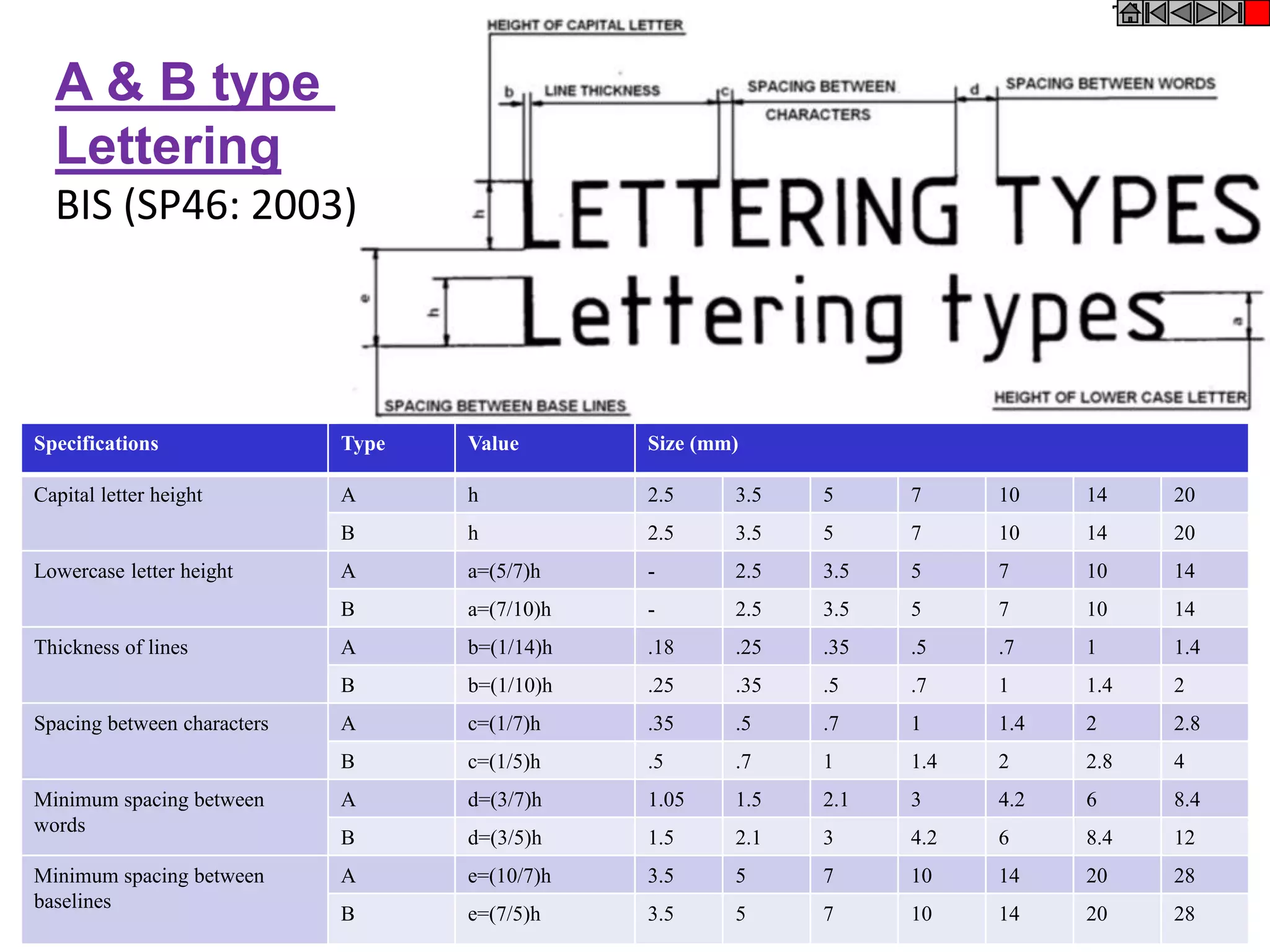 A & B type Lettering

BIS (SP46: 2003)

HEIGHT OF CAPITAL LETTER

b LINE THICKNESS

c SPACING BETWEEN CHARACTERS

d SPACING BETWEEN WORDS

h

LETTERING TYPES

e

h

Lettering types

a

SPACING BETWEEN BASE LINES

HEIGHT OF LOWER CASE LETTER

| Specifications | Type | Value | Size (mm) | | | | | | |
|---|---|---|---|---|---|---|---|---|---|
| Capital letter height | A | h | 2.5 | 3.5 | 5 | 7 | 10 | 14 | 20 |
| | B | h | 2.5 | 3.5 | 5 | 7 | 10 | 14 | 20 |
| Lowercase letter height | A | a=(5/7)h | - | 2.5 | 3.5 | 5 | 7 | 10 | 14 |
| | B | a=(7/10)h | - | 2.5 | 3.5 | 5 | 7 | 10 | 14 |
| Thickness of lines | A | b=(1/14)h | .18 | .25 | .35 | .5 | .7 | 1 | 1.4 |
| | B | b=(1/10)h | .25 | .35 | .5 | .7 | 1 | 1.4 | 2 |
| Spacing between characters | A | c=(1/7)h | .35 | .5 | .7 | 1 | 1.4 | 2 | 2.8 |
| | B | c=(1/5)h | .5 | .7 | 1 | 1.4 | 2 | 2.8 | 4 |
| Minimum spacing between words | A | d=(3/7)h | 1.05 | 1.5 | 2.1 | 3 | 4.2 | 6 | 8.4 |
| | B | d=(3/5)h | 1.5 | 2.1 | 3 | 4.2 | 6 | 8.4 | 12 |
| Minimum spacing between baselines | A | e=(10/7)h | 3.5 | 5 | 7 | 10 | 14 | 20 | 28 |
| | B | e=(7/5)h | 3.5 | 5 | 7 | 10 | 14 | 20 | 28 |